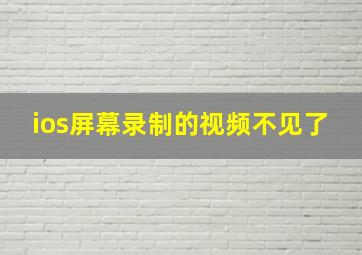 ios屏幕录制的视频不见了